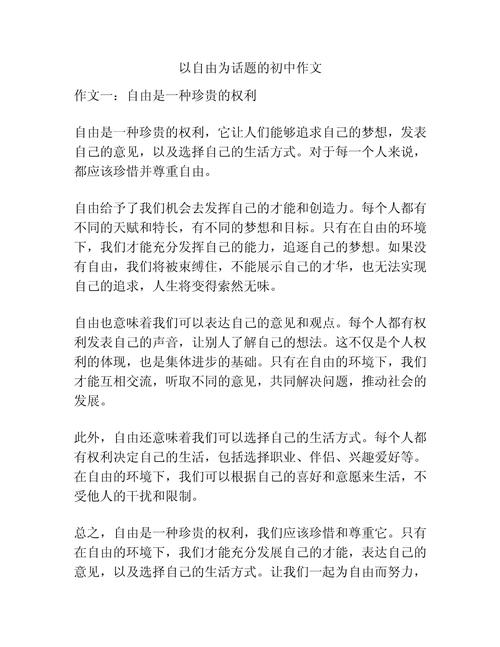 以自由为话题的初中作文

作文一：自由是一种珍贵的权利

自由是一种珍贵的权利，它让人们能够追求自己的梦想，发表自己的意见，以及选择自己的生活方式。对于每一个人来说，都应该珍惜并尊重自由。

自由给予了我们机会去发挥自己的才能和创造力。每个人都有不同的天赋和特长，有不同的梦想和目标。只有在自由的环境下，我们才能充分发挥自己的能力，追逐自己的梦想。如果没有自由，我们将被束缚住，不能展示自己的才华，也无法实现自己的追求，人生将变得索然无味。

自由也意味着我们可以表达自己的意见和观点。每个人都有权利发表自己的声音，让别人了解自己的想法。这不仅是个人权利的体现，也是集体进步的基础。只有在自由的环境下，我们才能互相交流，听取不同的意见，共同解决问题，推动社会的发展。

此外，自由还意味着我们可以选择自己的生活方式。每个人都有权利决定自己的生活，包括选择职业、伴侣、兴趣爱好等。在自由的环境下，我们可以根据自己的喜好和意愿来生活，不受他人的干扰和限制。

总之，自由是一种珍贵的权利，我们应该珍惜和尊重它。只有在自由的环境下，我们才能充分发展自己的才能，表达自己的意见，以及选择自己的生活方式。让我们一起为自由而努力，